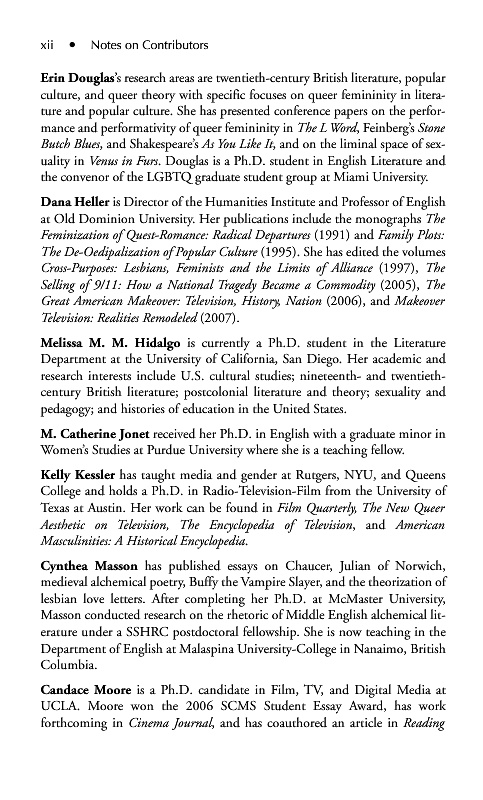 xii • Notes on Contributors

Erin Douglas's research areas are twentieth-century British literature, popular culture, and queer theory with specific focuses on queer femininity in literature and popular culture. She has presented conference papers on the performance and performativity of queer femininity in The L Word, Feinberg's Stone Butch Blues, and Shakespeare's As You Like It, and on the liminal space of sexuality in Venus in Furs. Douglas is a Ph.D. student in English Literature and the convenor of the LGBTQ graduate student group at Miami University.

Dana Heller is Director of the Humanities Institute and Professor of English at Old Dominion University. Her publications include the monographs The Feminization of Quest-Romance: Radical Departures (1991) and Family Plots: The De-Oedipalization of Popular Culture (1995). She has edited the volumes Cross-Purposes: Lesbians, Feminists and the Limits of Alliance (1997), The Selling of 9/11: How a National Tragedy Became a Commodity (2005), The Great American Makeover: Television, History, Nation (2006), and Makeover Television: Realities Remodeled (2007).

Melissa M. M. Hidalgo is currently a Ph.D. student in the Literature Department at the University of California, San Diego. Her academic and research interests include U.S. cultural studies; nineteenth- and twentieth-century British literature; postcolonial literature and theory; sexuality and pedagogy; and histories of education in the United States.

M. Catherine Jonet received her Ph.D. in English with a graduate minor in Women's Studies at Purdue University where she is a teaching fellow.

Kelly Kessler has taught media and gender at Rutgers, NYU, and Queens College and holds a Ph.D. in Radio-Television-Film from the University of Texas at Austin. Her work can be found in Film Quarterly, The New Queer Aesthetic on Television, The Encyclopedia of Television, and American Masculinities: A Historical Encyclopedia.

Cynthea Masson has published essays on Chaucer, Julian of Norwich, medieval alchemical poetry, Buffy the Vampire Slayer, and the theorization of lesbian love letters. After completing her Ph.D. at McMaster University, Masson conducted research on the rhetoric of Middle English alchemical literature under a SSHRC postdoctoral fellowship. She is now teaching in the Department of English at Malaspina University-College in Nanaimo, British Columbia.

Candace Moore is a Ph.D. candidate in Film, TV, and Digital Media at UCLA. Moore won the 2006 SCMS Student Essay Award, has work forthcoming in Cinema Journal, and has coauthored an article in Reading